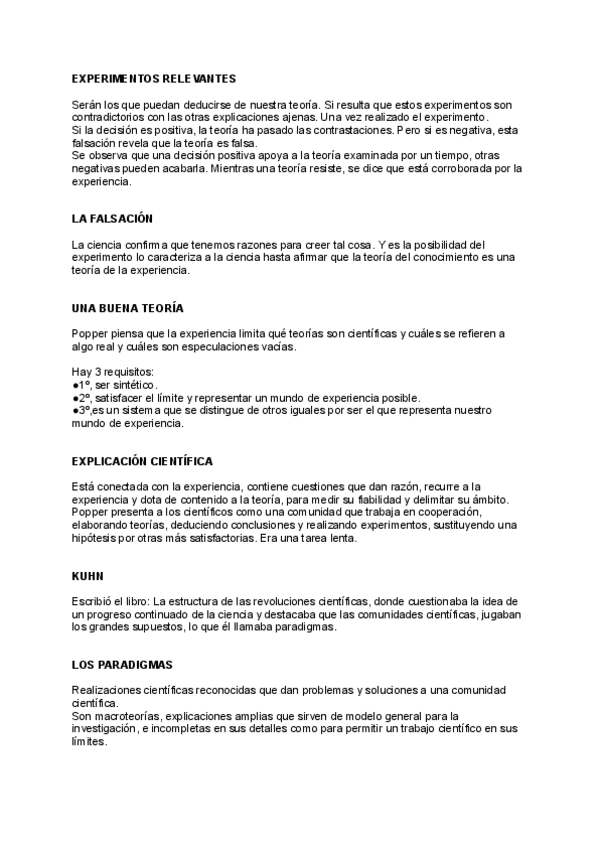 EXPERIMENTOS RELEVANTES

Serán los que puedan deducirse de nuestra teoría. Si resulta que estos experimentos son contradictorios con las otras explicaciones ajenas. Una vez realizado el experimento.
Si la decisión es positiva, la teoría ha pasado las contrastaciones. Pero si es negativa, esta falsación revela que la teoría es falsa.
Se observa que una decisión positiva apoya a la teoría examinada por un tiempo, otras negativas pueden acabarla. Mientras una teoría resiste, se dice que está corroborada por la experiencia.

LA FALSACIÓN

La ciencia confirma que tenemos razones para creer tal cosa. Y es la posibilidad del experimento lo caracteriza a la ciencia hasta afirmar que la teoría del conocimiento es una teoría de la experiencia.

UNA BUENA TEORÍA

Popper piensa que la experiencia limita qué teorías son científicas y cuáles se refieren a algo real y cuáles son especulaciones vacías.

Hay 3 requisitos:
●1º, ser sintético.
●2º, satisfacer el límite y representar un mundo de experiencia posible.
●3º,es un sistema que se distingue de otros iguales por ser el que representa nuestro mundo de experiencia.

EXPLICACIÓN CIENTÍFICA

Está conectada con la experiencia, contiene cuestiones que dan razón, recurre a la experiencia y dota de contenido a la teoría, para medir su fiabilidad y delimitar su ámbito.
Popper presenta a los científicos como una comunidad que trabaja en cooperación, elaborando teorías, deduciendo conclusiones y realizando experimentos, sustituyendo una hipótesis por otras más satisfactorias. Era una tarea lenta.

KUHN

Escribió el libro: La estructura de las revoluciones científicas, donde cuestionaba la idea de un progreso continuado de la ciencia y destacaba que las comunidades científicas, jugaban los grandes supuestos, lo que él llamaba paradigmas.

LOS PARADIGMAS

Realizaciones científicas reconocidas que dan problemas y soluciones a una comunidad científica.
Son macroteorías, explicaciones amplias que sirven de modelo general para la investigación, e incompletas en sus detalles como para permitir un trabajo científico en sus límites.